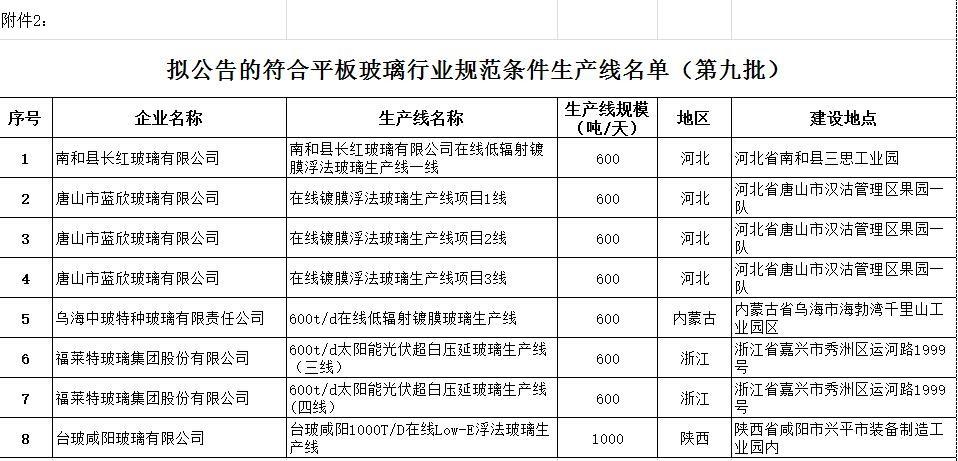 附件2:

拟公告的符合平板玻璃行业规范条件生产线名单（第九批）

| 序号 | 企业名称 | 生产线名称 | 生产线规模（吨/天） | 地区 | 建设地点 |
|---|---|---|---|---|---|
| 1 | 南和县长红玻璃有限公司 | 南和县长红玻璃有限公司在线低辐射镀膜浮法玻璃生产线一线 | 600 | 河北 | 河北省南和县三思工业园 |
| 2 | 唐山市蓝欣玻璃有限公司 | 在线镀膜浮法玻璃生产线项目1线 | 600 | 河北 | 河北省唐山市汉沽管理区果园一队 |
| 3 | 唐山市蓝欣玻璃有限公司 | 在线镀膜浮法玻璃生产线项目2线 | 600 | 河北 | 河北省唐山市汉沽管理区果园一队 |
| 4 | 唐山市蓝欣玻璃有限公司 | 在线镀膜浮法玻璃生产线项目3线 | 600 | 河北 | 河北省唐山市汉沽管理区果园一队 |
| 5 | 乌海中玻特种玻璃有限责任公司 | 600t/d在线低辐射镀膜玻璃生产线 | 600 | 内蒙古 | 内蒙古省乌海市海勃湾千里山工业园区 |
| 6 | 福莱特玻璃集团股份有限公司 | 600t/d太阳能光伏超白压延玻璃生产线（三线） | 600 | 浙江 | 浙江省嘉兴市秀洲区运河路1999号 |
| 7 | 福莱特玻璃集团股份有限公司 | 600t/d太阳能光伏超白压延玻璃生产线（四线） | 600 | 浙江 | 浙江省嘉兴市秀洲区运河路1999号 |
| 8 | 台玻咸阳玻璃有限公司 | 台玻咸阳1000T/D在线Low-E浮法玻璃生产线 | 1000 | 陕西 | 陕西省咸阳市兴平市装备制造工业园内 |